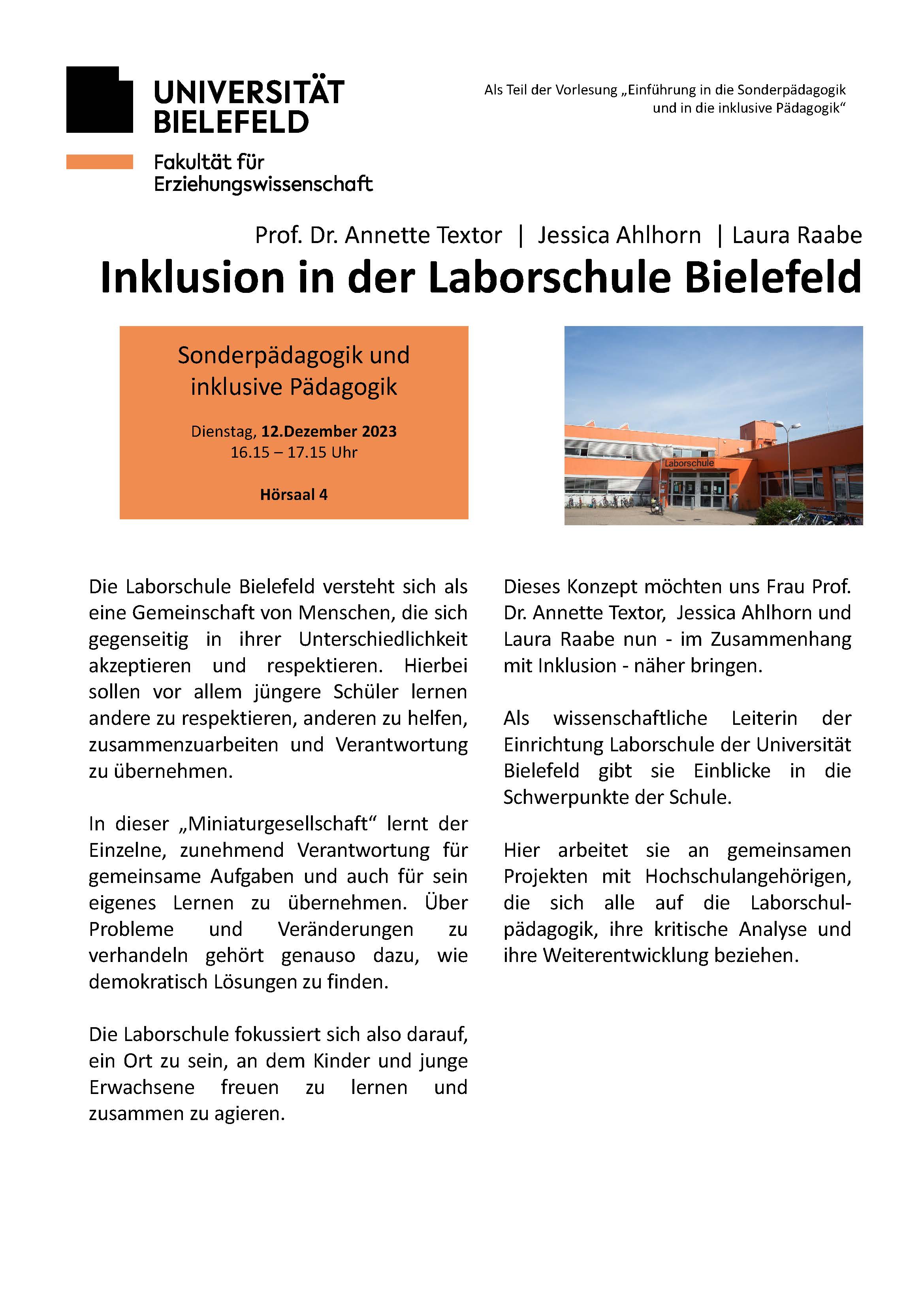 UNIVERSITÄT BIELEFELD

Fakultät für Erziehungswissenschaft

Als Teil der Vorlesung „Einführung in die Sonderpädagogik und in die inklusive Pädagogik“

Prof. Dr. Annette Textor | Jessica Ahlhorn | Laura Raabe

Inklusion in der Laborschule Bielefeld

Sonderpädagogik und inklusive Pädagogik

Dienstag, 12.Dezember 2023
16.15 – 17.15 Uhr

Hörsaal 4

Laborschule

Die Laborschule Bielefeld versteht sich als eine Gemeinschaft von Menschen, die sich gegenseitig in ihrer Unterschiedlichkeit akzeptieren und respektieren. Hierbei sollen vor allem jüngere Schüler lernen andere zu respektieren, anderen zu helfen, zusammenzuarbeiten und Verantwortung zu übernehmen.

In dieser „Miniaturgesellschaft“ lernt der Einzelne, zunehmend Verantwortung für gemeinsame Aufgaben und auch für sein eigenes Lernen zu übernehmen. Über Probleme und Veränderungen zu verhandeln gehört genauso dazu, wie demokratisch Lösungen zu finden.

Die Laborschule fokussiert sich also darauf, ein Ort zu sein, an dem Kinder und junge Erwachsene freuen zu lernen und zusammen zu agieren.

Dieses Konzept möchten uns Frau Prof. Dr. Annette Textor, Jessica Ahlhorn und Laura Raabe nun - im Zusammenhang mit Inklusion - näher bringen.

Als wissenschaftliche Leiterin der Einrichtung Laborschule der Universität Bielefeld gibt sie Einblicke in die Schwerpunkte der Schule.

Hier arbeitet sie an gemeinsamen Projekten mit Hochschulangehörigen, die sich alle auf die Laborschulpädagogik, ihre kritische Analyse und ihre Weiterentwicklung beziehen.